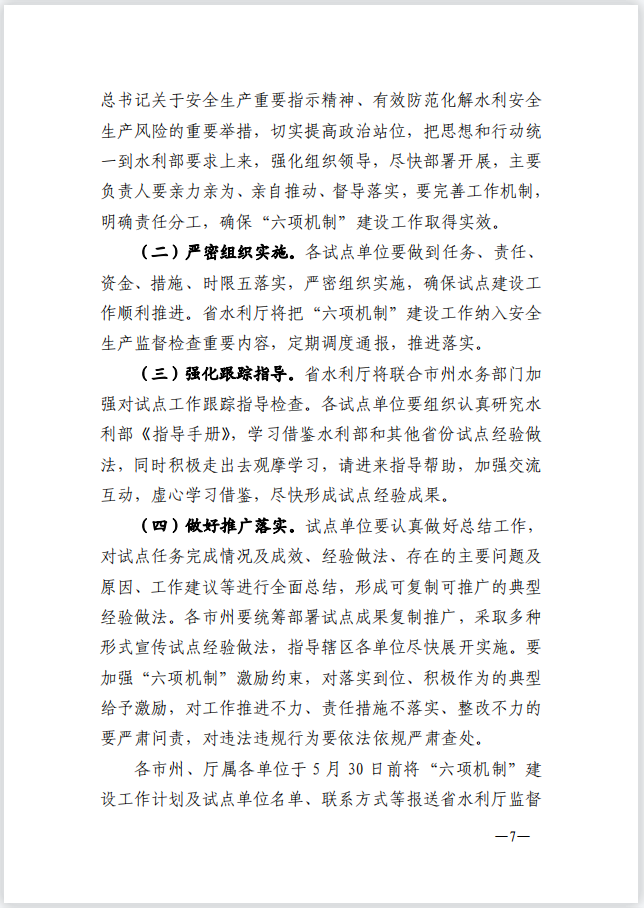 总书记关于安全生产重要指示精神、有效防范化解水利安全生产风险的重要举措，切实提高政治站位，把思想和行动统一到水利部要求上来，强化组织领导，尽快部署开展，主要负责人要亲力亲为、亲自推动、督导落实，要完善工作机制，明确责任分工，确保“六项机制”建设工作取得实效。

（二）严密组织实施。各试点单位要做到任务、责任、资金、措施、时限五落实，严密组织实施，确保试点建设工作顺利推进。省水利厅将把“六项机制”建设工作纳入安全生产监督检查重要内容，定期调度通报，推进落实。

（三）强化跟踪指导。省水利厅将联合市州水务部门加强对试点工作跟踪指导检查。各试点单位要组织认真研究水利部《指导手册》，学习借鉴水利部和其他省份试点经验做法，同时积极走出去观摩学习，请进来指导帮助，加强交流互动，虚心学习借鉴，尽快形成试点经验成果。

（四）做好推广落实。试点单位要认真做好总结工作，对试点任务完成情况及成效、经验做法、存在的主要问题及原因、工作建议等进行全面总结，形成可复制可推广的典型经验做法。各市州要统筹部署试点成果复制推广，采取多种形式宣传试点经验做法，指导辖区各单位尽快展开实施。要加强“六项机制”激励约束，对落实到位、积极作为的典型给予激励，对工作推进不力、责任措施不落实、整改不力的要严肃问责，对违法违规行为要依法依规严肃查处。

各市州、厅属各单位于 5 月 30 日前将“六项机制”建设工作计划及试点单位名单、联系方式等报送省水利厅监督

—7—